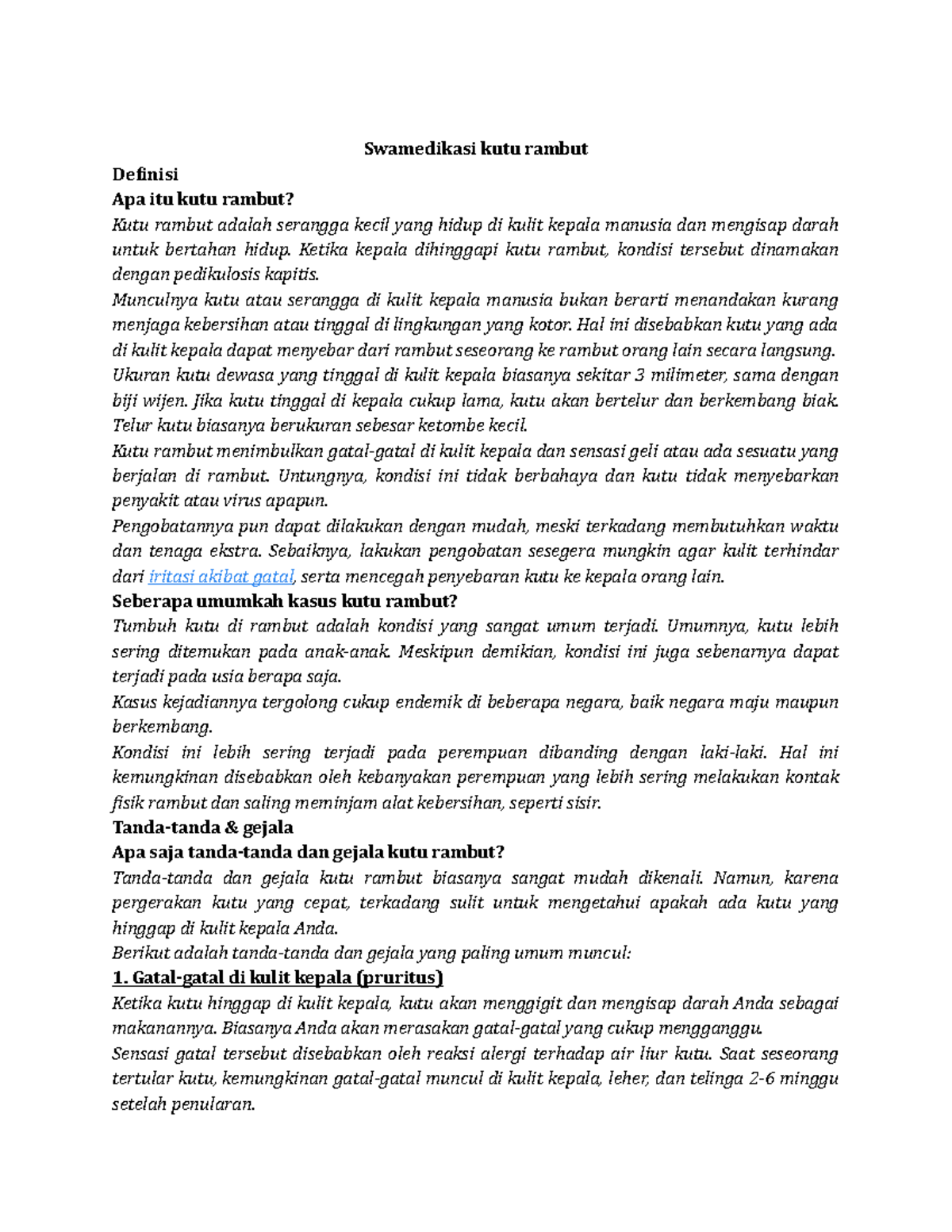 Swamedikasi kutu rambut

Definisi

Apa itu kutu rambut?

Kutu rambut adalah serangga kecil yang hidup di kulit kepala manusia dan mengisap darah untuk bertahan hidup. Ketika kepala dihinggapi kutu rambut, kondisi tersebut dinamakan dengan pedikulosis kapitis.

Munculnya kutu atau serangga di kulit kepala manusia bukan berarti menandakan kurang menjaga kebersihan atau tinggal di lingkungan yang kotor. Hal ini disebabkan kutu yang ada di kulit kepala dapat menyebar dari rambut seseorang ke rambut orang lain secara langsung.

Ukuran kutu dewasa yang tinggal di kulit kepala biasanya sekitar 3 milimeter, sama dengan biji wijen. Jika kutu tinggal di kepala cukup lama, kutu akan bertelur dan berkembang biak. Telur kutu biasanya berukuran sebesar ketombe kecil.

Kutu rambut menimbulkan gatal-gatal di kulit kepala dan sensasi geli atau ada sesuatu yang berjalan di rambut. Untungnya, kondisi ini tidak berbahaya dan kutu tidak menyebarkan penyakit atau virus apapun.

Pengobatannya pun dapat dilakukan dengan mudah, meski terkadang membutuhkan waktu dan tenaga ekstra. Sebaiknya, lakukan pengobatan sesegera mungkin agar kulit terhindar dari iritasi akibat gatal, serta mencegah penyebaran kutu ke kepala orang lain.

Seberapa umumkah kasus kutu rambut?

Tumbuh kutu di rambut adalah kondisi yang sangat umum terjadi. Umumnya, kutu lebih sering ditemukan pada anak-anak. Meskipun demikian, kondisi ini juga sebenarnya dapat terjadi pada usia berapa saja.

Kasus kejadiannya tergolong cukup endemik di beberapa negara, baik negara maju maupun berkembang.

Kondisi ini lebih sering terjadi pada perempuan dibanding dengan laki-laki. Hal ini kemungkinan disebabkan oleh kebanyakan perempuan yang lebih sering melakukan kontak fisik rambut dan saling meminjam alat kebersihan, seperti sisir.

Tanda-tanda & gejala

Apa saja tanda-tanda dan gejala kutu rambut?

Tanda-tanda dan gejala kutu rambut biasanya sangat mudah dikenali. Namun, karena pergerakan kutu yang cepat, terkadang sulit untuk mengetahui apakah ada kutu yang hinggap di kulit kepala Anda.

Berikut adalah tanda-tanda dan gejala yang paling umum muncul:

1. Gatal-gatal di kulit kepala (pruritus)

Ketika kutu hinggap di kulit kepala, kutu akan menggigit dan mengisap darah Anda sebagai makanannya. Biasanya Anda akan merasakan gatal-gatal yang cukup mengganggu.

Sensasi gatal tersebut disebabkan oleh reaksi alergi terhadap air liur kutu. Saat seseorang tertular kutu, kemungkinan gatal-gatal muncul di kulit kepala, leher, dan telinga 2-6 minggu setelah penularan.